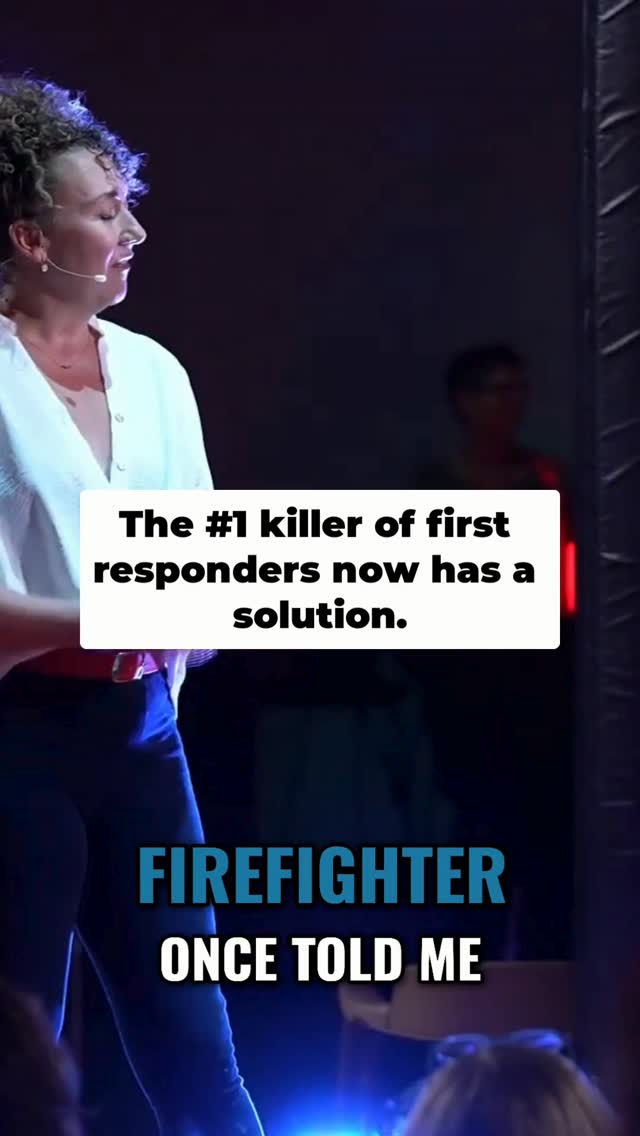 The #1 killer of first responders now has a solution.

FIREFIGHTER
ONCE TOLD ME